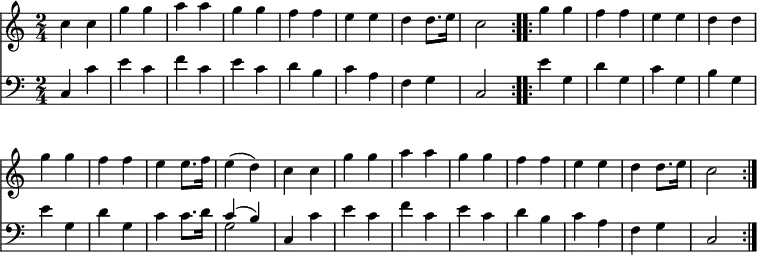 $\frac{2}{4}$
$\frac{2}{4}$